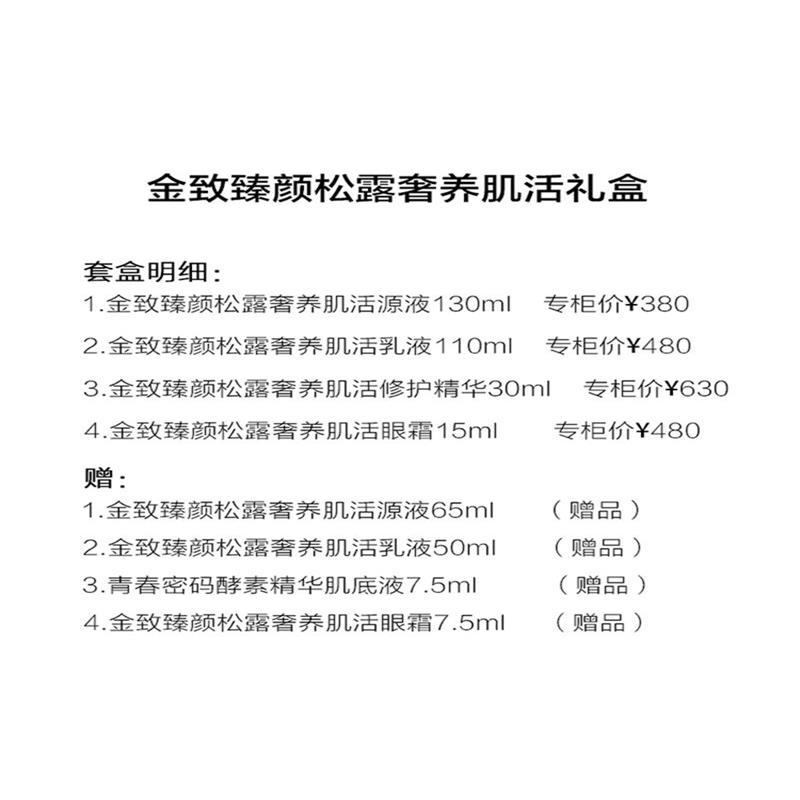 金致臻颜松露奢养肌活礼盒

套盒明细：
1.金致臻颜松露奢养肌活源液130ml 专柜价¥380
2.金致臻颜松露奢养肌活乳液110ml 专柜价¥480
3.金致臻颜松露奢养肌活修护精华30ml 专柜价¥630
4.金致臻颜松露奢养肌活眼霜15ml 专柜价¥480

赠：
1.金致臻颜松露奢养肌活源液65ml （赠品）
2.金致臻颜松露奢养肌活乳液50ml （赠品）
3.青春密码酵素精华肌底液7.5ml （赠品）
4.金致臻颜松露奢养肌活眼霜7.5ml （赠品）